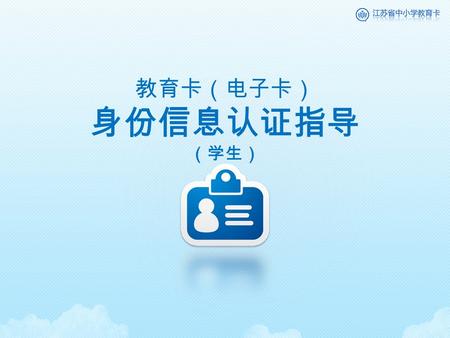 江苏省中小学教育卡

教育卡（电子卡）
身份信息认证指导
（学生）